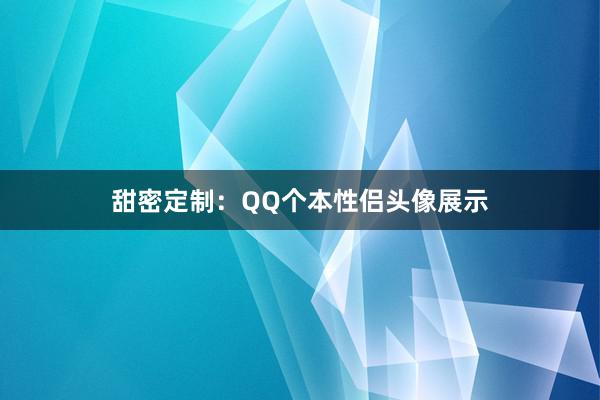 甜密定制：QQ个本性侣头像展示